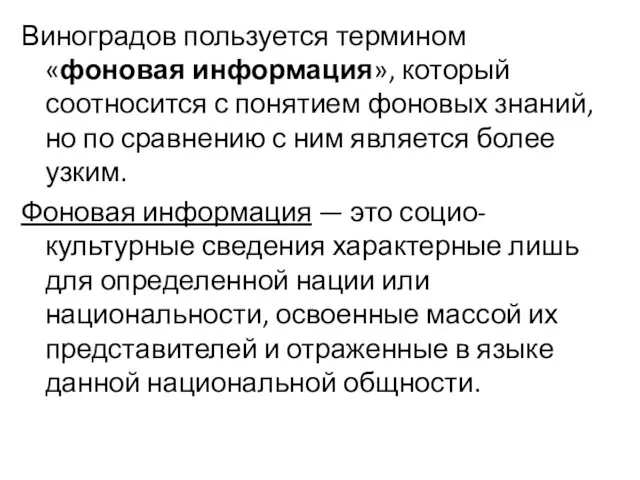 Виноградов пользуется термином «фоновая информация», который соотносится с понятием фоновых знаний, но по сравнению с ним является более узким.

Фоновая информация — это социо-культурные сведения характерные лишь для определенной нации или национальности, освоенные массой их представителей и отраженные в языке данной национальной общности.